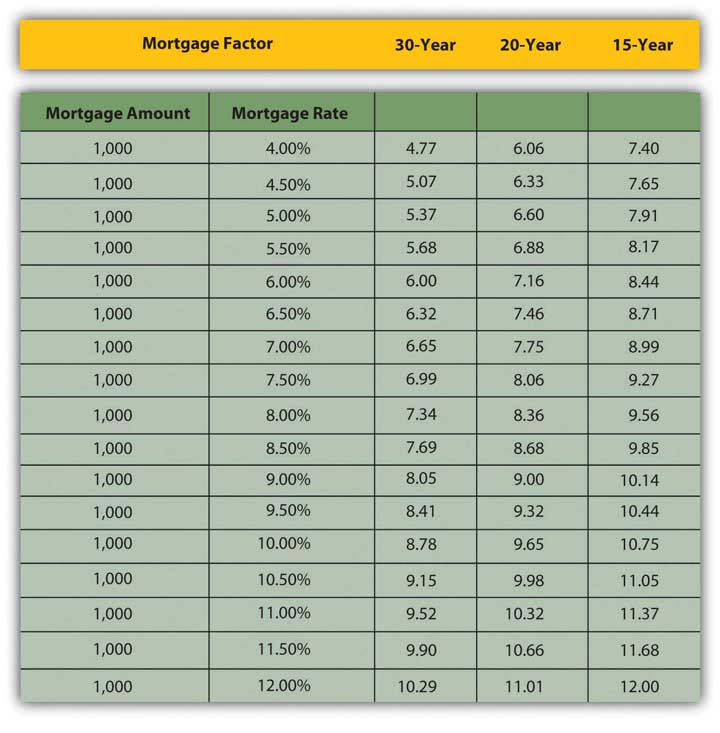 | Mortgage Factor | | 30-Year | 20-Year | 15-Year |
|---|---|---|---|---|
| Mortgage Amount | Mortgage Rate | | | |
| 1,000 | 4.00% | 4.77 | 6.06 | 7.40 |
| 1,000 | 4.50% | 5.07 | 6.33 | 7.65 |
| 1,000 | 5.00% | 5.37 | 6.60 | 7.91 |
| 1,000 | 5.50% | 5.68 | 6.88 | 8.17 |
| 1,000 | 6.00% | 6.00 | 7.16 | 8.44 |
| 1,000 | 6.50% | 6.32 | 7.46 | 8.71 |
| 1,000 | 7.00% | 6.65 | 7.75 | 8.99 |
| 1,000 | 7.50% | 6.99 | 8.06 | 9.27 |
| 1,000 | 8.00% | 7.34 | 8.36 | 9.56 |
| 1,000 | 8.50% | 7.69 | 8.68 | 9.85 |
| 1,000 | 9.00% | 8.05 | 9.00 | 10.14 |
| 1,000 | 9.50% | 8.41 | 9.32 | 10.44 |
| 1,000 | 10.00% | 8.78 | 9.65 | 10.75 |
| 1,000 | 10.50% | 9.15 | 9.98 | 11.05 |
| 1,000 | 11.00% | 9.52 | 10.32 | 11.37 |
| 1,000 | 11.50% | 9.90 | 10.66 | 11.68 |
| 1,000 | 12.00% | 10.29 | 11.01 | 12.00 |